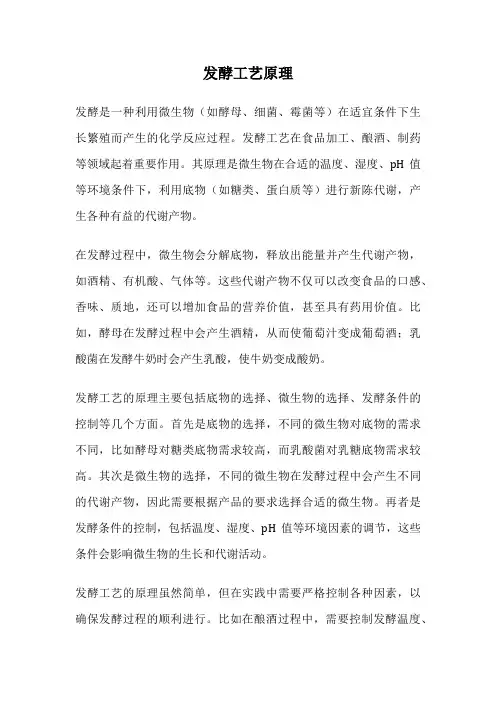 发酵工艺原理

发酵是一种利用微生物（如酵母、细菌、霉菌等）在适宜条件下生长繁殖而产生的化学反应过程。发酵工艺在食品加工、酿酒、制药等领域起着重要作用。其原理是微生物在合适的温度、湿度、pH 值等环境条件下，利用底物（如糖类、蛋白质等）进行新陈代谢，产生各种有益的代谢产物。

在发酵过程中，微生物会分解底物，释放出能量并产生代谢产物，如酒精、有机酸、气体等。这些代谢产物不仅可以改变食品的口感、香味、质地，还可以增加食品的营养价值，甚至具有药用价值。比如，酵母在发酵过程中会产生酒精，从而使葡萄汁变成葡萄酒；乳酸菌在发酵牛奶时会产生乳酸，使牛奶变成酸奶。

发酵工艺的原理主要包括底物的选择、微生物的选择、发酵条件的控制等几个方面。首先是底物的选择，不同的微生物对底物的需求不同，比如酵母对糖类底物需求较高，而乳酸菌对乳糖底物需求较高。其次是微生物的选择，不同的微生物在发酵过程中会产生不同的代谢产物，因此需要根据产品的要求选择合适的微生物。再者是发酵条件的控制，包括温度、湿度、pH 值等环境因素的调节，这些条件会影响微生物的生长和代谢活动。

发酵工艺的原理虽然简单，但在实践中需要严格控制各种因素，以确保发酵过程的顺利进行。比如在酿酒过程中，需要控制发酵温度、